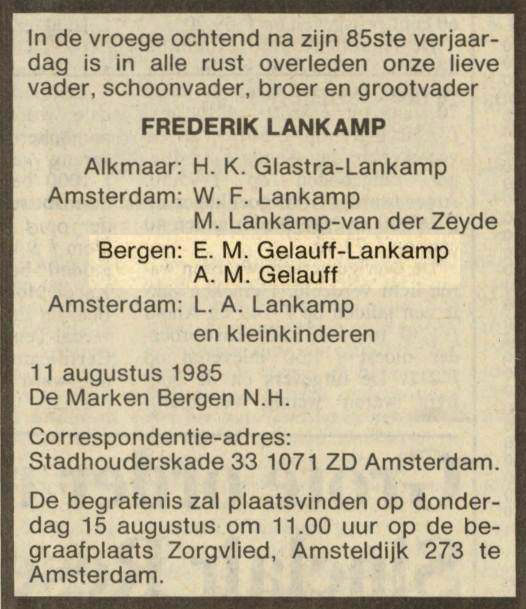 In de vroege ochtend na zijn 85ste verjaardag is in alle rust overleden onze lieve vader, schoonvader, broer en grootvader

FREDERIK LANKAMP

Alkmaar: H. K. Glastra-Lankamp
Amsterdam: W. F. Lankamp
M. Lankamp-van der Zeyde
Bergen: E. M. Gelauff-Lankamp
A. M. Gelauff
Amsterdam: L. A. Lankamp
en kleinkinderen

11 augustus 1985
De Marken Bergen N.H.

Correspondentie-adres:
Stadhouderskade 33 1071 ZD Amsterdam.

De begrafenis zal plaatsvinden op donderdag 15 augustus om 11.00 uur op de begraafplaats Zorgvlied, Amsteldijk 273 te Amsterdam.